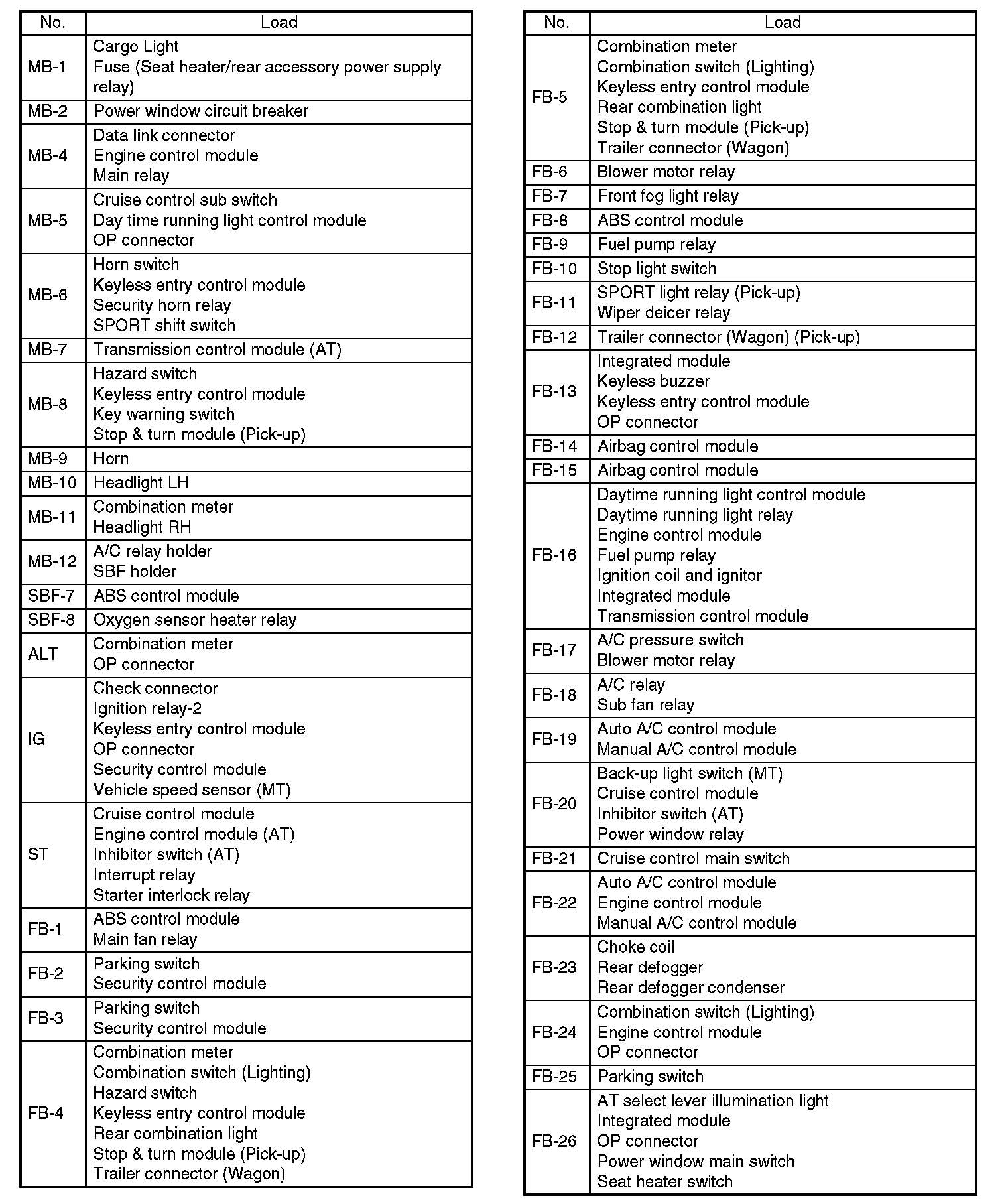 | No. | Load |
|---|---|
| MB-1 | Cargo Light<br>Fuse (Seat heater/rear accessory power supply relay) |
| MB-2 | Power window circuit breaker |
| MB-4 | Data link connector<br>Engine control module<br>Main relay |
| MB-5 | Cruise control sub switch<br>Day time running light control module<br>OP connector |
| MB-6 | Horn switch<br>Keyless entry control module<br>Security horn relay<br>SPORT shift switch |
| MB-7 | Transmission control module (AT) |
| MB-8 | Hazard switch<br>Keyless entry control module<br>Key warning switch<br>Stop & turn module (Pick-up) |
| MB-9 | Horn |
| MB-10 | Headlight LH |
| MB-11 | Combination meter<br>Headlight RH |
| MB-12 | A/C relay holder<br>SBF holder |
| SBF-7 | ABS control module |
| SBF-8 | Oxygen sensor heater relay |
| ALT | Combination meter<br>OP connector |
| IG | Check connector<br>Ignition relay-2<br>Keyless entry control module<br>OP connector<br>Security control module<br>Vehicle speed sensor (MT) |
| ST | Cruise control module<br>Engine control module (AT)<br>Inhibitor switch (AT)<br>Interrupt relay<br>Starter interlock relay |
| FB-1 | ABS control module<br>Main fan relay |
| FB-2 | Parking switch<br>Security control module |
| FB-3 | Parking switch<br>Security control module |
| FB-4 | Combination meter<br>Combination switch (Lighting)<br>Hazard switch<br>Keyless entry control module<br>Rear combination light<br>Stop & turn module (Pick-up)<br>Trailer connector (Wagon) |

| No. | Load |
|---|---|
| FB-5 | Combination meter<br>Combination switch (Lighting)<br>Keyless entry control module<br>Rear combination light<br>Stop & turn module (Pick-up)<br>Trailer connector (Wagon) |
| FB-6 | Blower motor relay |
| FB-7 | Front fog light relay |
| FB-8 | ABS control module |
| FB-9 | Fuel pump relay |
| FB-10 | Stop light switch |
| FB-11 | SPORT light relay (Pick-up)<br>Wiper deicer relay |
| FB-12 | Trailer connector (Wagon) (Pick-up) |
| FB-13 | Integrated module<br>Keyless buzzer<br>Keyless entry control module<br>OP connector |
| FB-14 | Airbag control module |
| FB-15 | Airbag control module |
| FB-16 | Daytime running light control module<br>Daytime running light relay<br>Engine control module<br>Fuel pump relay<br>Ignition coil and ignitor<br>Integrated module<br>Transmission control module |
| FB-17 | A/C pressure switch<br>Blower motor relay |
| FB-18 | A/C relay<br>Sub fan relay |
| FB-19 | Auto A/C control module<br>Manual A/C control module |
| FB-20 | Back-up light switch (MT)<br>Cruise control module<br>Inhibitor switch (AT)<br>Power window relay |
| FB-21 | Cruise control main switch |
| FB-22 | Auto A/C control module<br>Engine control module<br>Manual A/C control module |
| FB-23 | Choke coil<br>Rear defogger<br>Rear defogger condenser |
| FB-24 | Combination switch (Lighting)<br>Engine control module<br>OP connector |
| FB-25 | Parking switch |
| FB-26 | AT select lever illumination light<br>Integrated module<br>OP connector<br>Power window main switch<br>Seat heater switch |